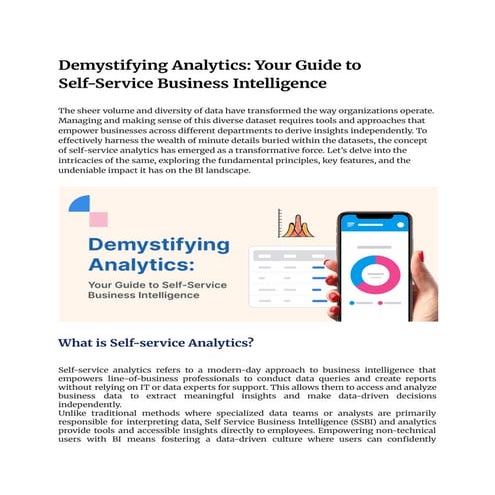 Demystifying Analytics: Your Guide to Self-Service Business Intelligence

The sheer volume and diversity of data have transformed the way organizations operate. Managing and making sense of this diverse dataset requires tools and approaches that empower businesses across different departments to derive insights independently. To effectively harness the wealth of minute details buried within the datasets, the concept of self-service analytics has emerged as a transformative force. Let's delve into the intricacies of the same, exploring the fundamental principles, key features, and the undeniable impact it has on the BI landscape.

Demystifying Analytics:
Your Guide to Self-Service Business Intelligence

What is Self-service Analytics?

Self-service analytics refers to a modern-day approach to business intelligence that empowers line-of-business professionals to conduct data queries and create reports without relying on IT or data experts for support. This allows them to access and analyze business data to extract meaningful insights and make data-driven decisions independently.
Unlike traditional methods where specialized data teams or analysts are primarily responsible for interpreting data, Self Service Business Intelligence (SSBI) and analytics provide tools and accessible insights directly to employees. Empowering non-technical users with BI means fostering a data-driven culture where users can confidently